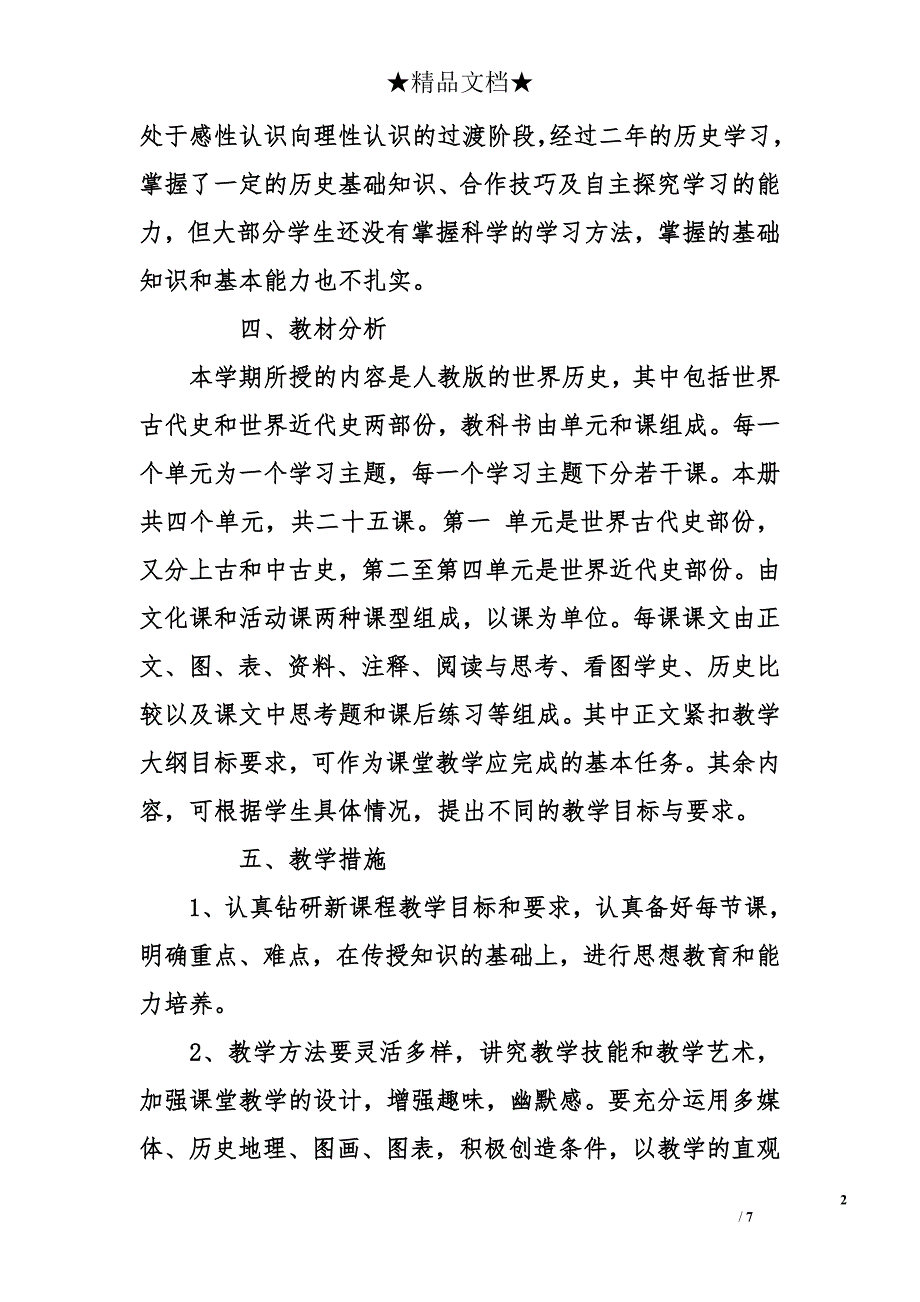 ★精品文档★

处于感性认识向理性认识的过渡阶段，经过二年的历史学习，掌握了一定的历史基础知识、合作技巧及自主探究学习的能力，但大部分学生还没有掌握科学的学习方法，掌握的基础知识和基本能力也不扎实。

四、教材分析

本学期所授的内容是人教版的世界历史，其中包括世界古代史和世界近代史两部份，教科书由单元和课组成。每一个单元为一个学习主题，每一个学习主题下分若干课。本册共四个单元，共二十五课。第一 单元是世界古代史部份，又分上古和中古史，第二至第四单元是世界近代史部份。由文化课和活动课两种课型组成，以课为单位。每课课文由正文、图、表、资料、注释、阅读与思考、看图学史、历史比较以及课文中思考题和课后练习等组成。其中正文紧扣教学大纲目标要求，可作为课堂教学应完成的基本任务。其余内容，可根据学生具体情况，提出不同的教学目标与要求。

五、教学措施

1、认真钻研新课程教学目标和要求，认真备好每节课，明确重点、难点，在传授知识的基础上，进行思想教育和能力培养。

2、教学方法要灵活多样，讲究教学技能和教学艺术，加强课堂教学的设计，增强趣味，幽默感。要充分运用多媒体、历史地理、图画、图表，积极创造条件，以教学的直观

2

/ 7